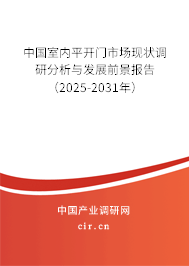 中国室内平开门市场现状调研分析与发展前景报告（2025-2031年）

中国产业调研网
cir.cn